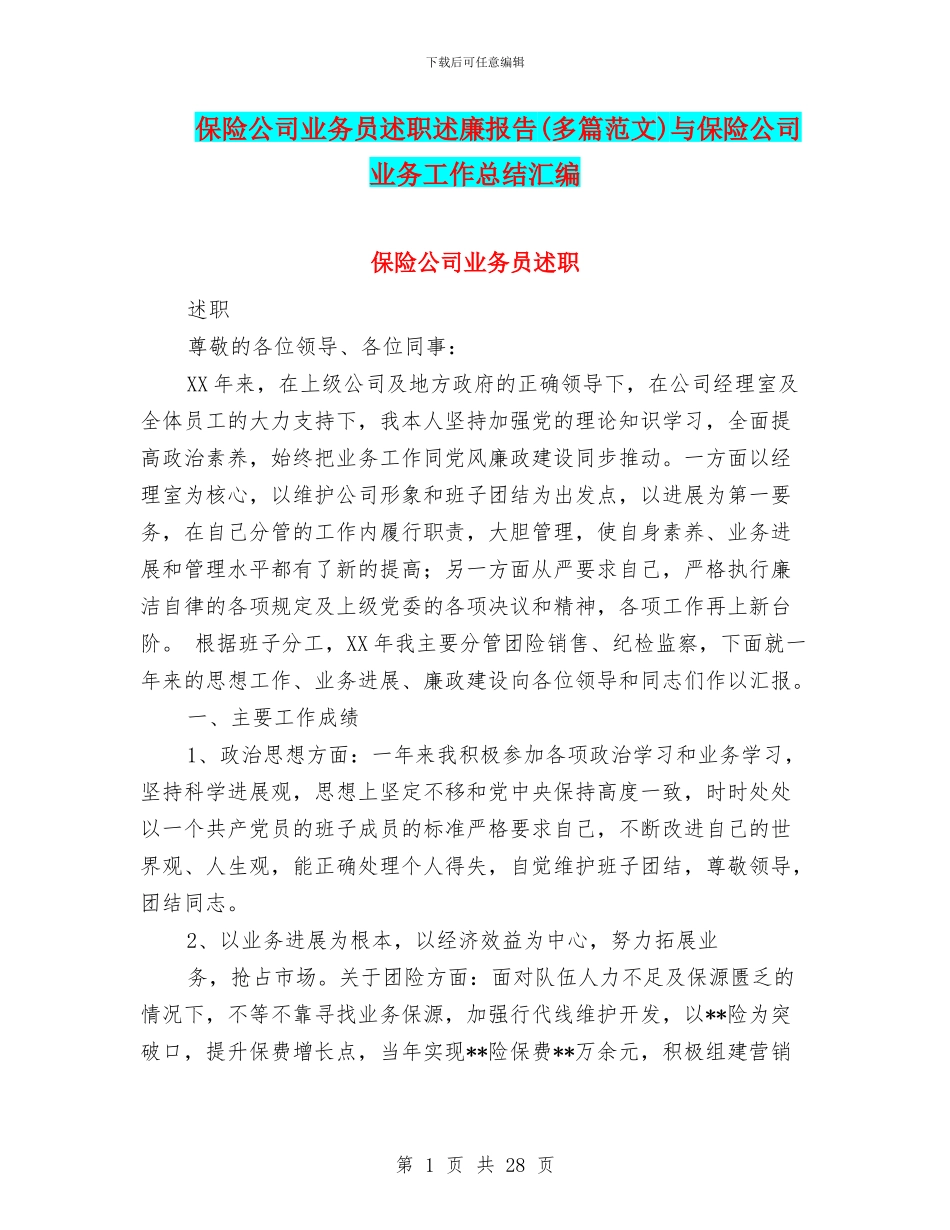 下载后可任意编辑

保险公司业务员述职述廉报告(多篇范文)与保险公司业务工作总结汇编

保险公司业务员述职

述职

尊敬的各位领导、各位同事：

XX年来，在上级公司及地方政府的正确领导下，在公司经理室及全体员工的大力支持下，我本人坚持加强党的理论知识学习，全面提高政治素养，始终把业务工作同党风廉政建设同步推动。一方面以经理室为核心，以维护公司形象和班子团结为出发点，以进展为第一要务，在自己分管的工作内履行职责，大胆管理，使自身素养、业务进展和管理水平都有了新的提高；另一方面从严要求自己，严格执行廉洁自律的各项规定及上级党委的各项决议和精神，各项工作再上新台阶。 根据班子分工，XX年我主要分管团险销售、纪检监察，下面就一年来的思想工作、业务进展、廉政建设向各位领导和同志们作以汇报。

一、主要工作成绩

1、政治思想方面：一年来我积极参加各项政治学习和业务学习，坚持科学进展观，思想上坚定不移和党中央保持高度一致，时时处处以一个共产党员的班子成员的标准严格要求自己，不断改进自己的世界观、人生观，能正确处理个人得失，自觉维护班子团结，尊敬领导，团结同志。

2、以业务进展为根本，以经济效益为中心，努力拓展业

务，抢占市场。关于团险方面：面对队伍人力不足及保源匮乏的情况下，不等不靠寻找业务保源，加强行代线维护开发，以**险为突破口，提升保费增长点，当年实现**险保费**万余元，积极组建营销

第 1 页 共 28 页